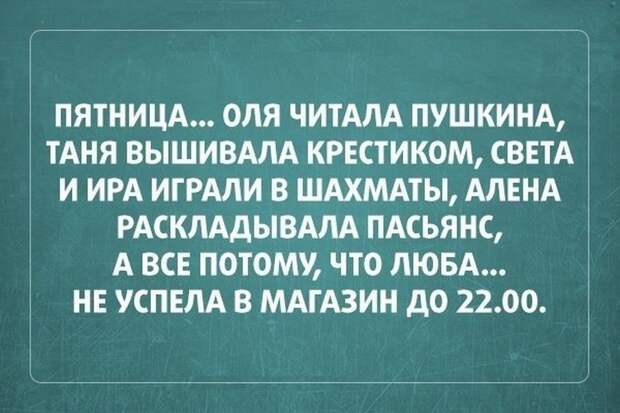 ПЯТНИЦА... ОЛЯ ЧИТАЛА ПУШКИНА, ТАНЯ ВЫШИВАЛА КРЕСТИКОМ, СВЕТА И ИРА ИГРАЛИ В ШАХМАТЫ, АЛЕНА РАСКЛАДЫВАЛА ПАСЬЯНС, А ВСЕ ПОТОМУ, ЧТО ЛЮБА... НЕ УСПЕЛА В МАГАЗИН ДО 22.00.